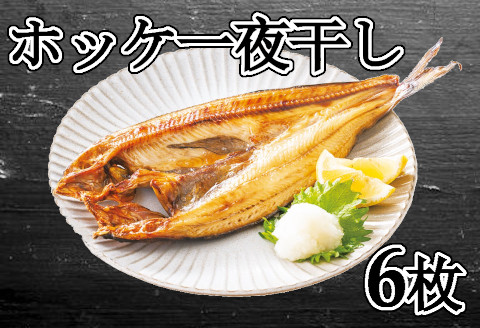 ホッケ一夜干し

6枚